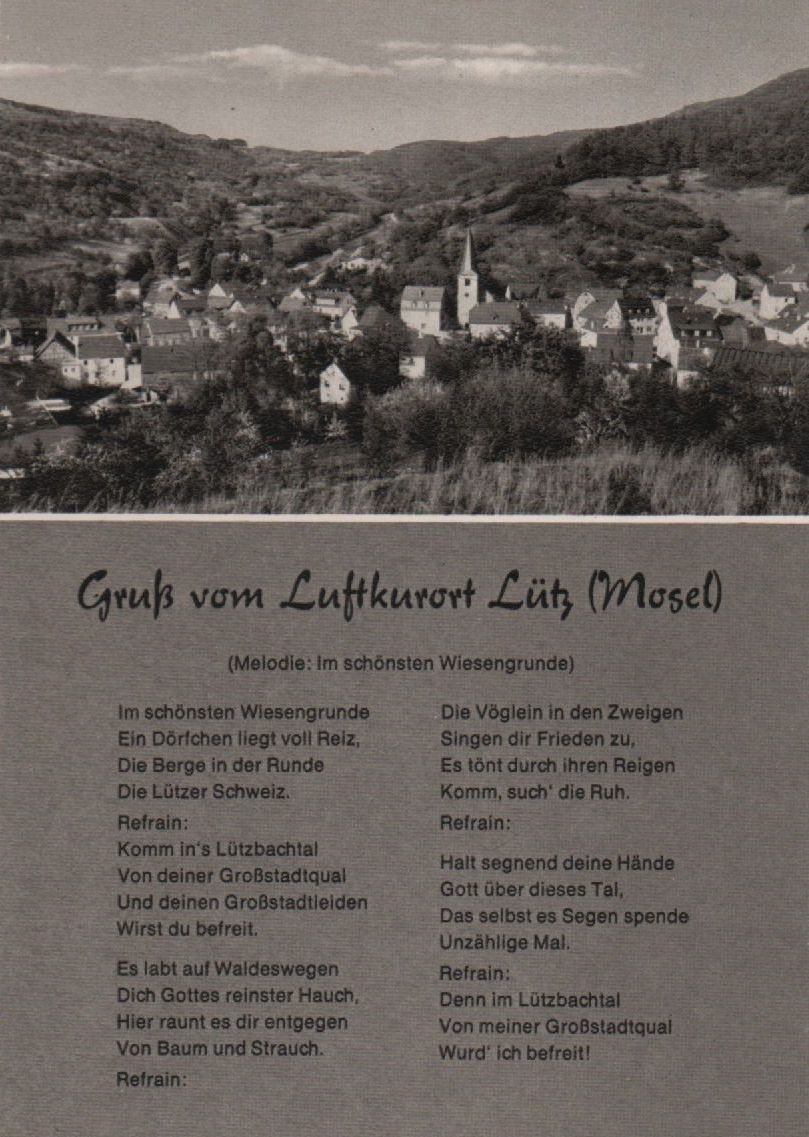 Gruß vom Luftkurort Lütz (Mosel)

(Melodie: Im schönsten Wiesengrunde)

Im schönsten Wiesengrunde
Ein Dörfchen liegt voll Reiz,
Die Berge in der Runde
Die Lützer Schweiz.
Refrain:
Komm in's Lützbachtal
Von deiner Großstadtqual
Und deinen Großstadtleiden
Wirst du befreit.

Es labt auf Waldeswegen
Dich Gottes reinster Hauch,
Hier raunt es dir entgegen
Von Baum und Strauch.
Refrain:

Die Vöglein in den Zweigen
Singen dir Frieden zu,
Es tönt durch ihren Reigen
Komm, such' die Ruh.
Refrain:

Halt segnend deine Hände
Gott über dieses Tal,
Das selbst es Segen spende
Unzählige Mal.
Refrain:
Denn im Lützbachtal
Von meiner Großstadtqual
Wurd' ich befreit!